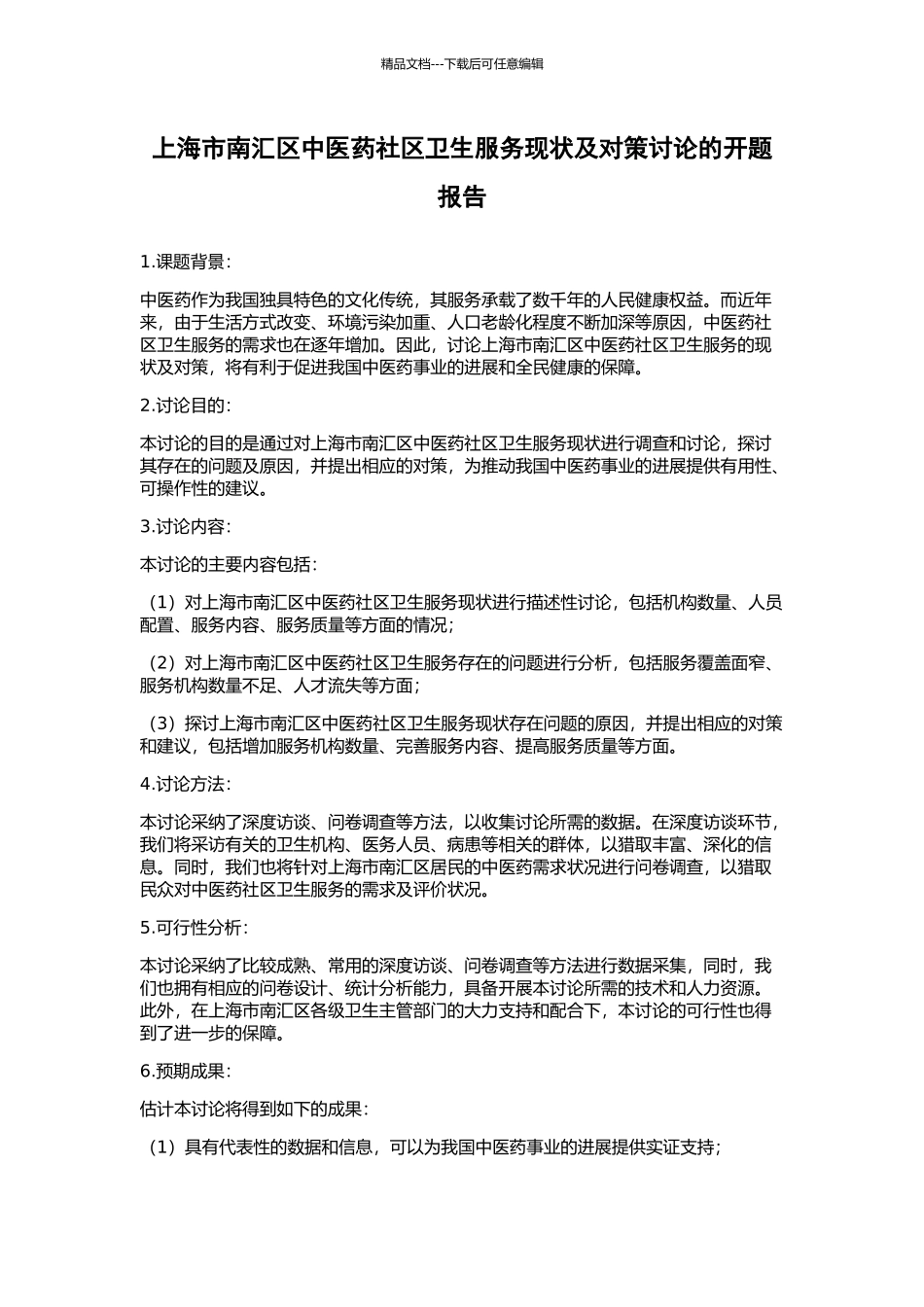 精品文档---下载后可任意编辑

上海市南汇区中医药社区卫生服务现状及对策讨论的开题报告

1.课题背景：

中医药作为我国独具特色的文化传统，其服务承载了数千年的人民健康权益。而近年来，由于生活方式改变、环境污染加重、人口老龄化程度不断加深等原因，中医药社区卫生服务的需求也在逐年增加。因此，讨论上海市南汇区中医药社区卫生服务的现状及对策，将有利于促进我国中医药事业的进展和全民健康的保障。

2.讨论目的：

本讨论的目的是通过对上海市南汇区中医药社区卫生服务现状进行调查和讨论，探讨其存在的问题及原因，并提出相应的对策，为推动我国中医药事业的进展提供有用性、可操作性的建议。

3.讨论内容：

本讨论的主要内容包括：

（1）对上海市南汇区中医药社区卫生服务现状进行描述性讨论，包括机构数量、人员配置、服务内容、服务质量等方面的情况；

（2）对上海市南汇区中医药社区卫生服务存在的问题进行分析，包括服务覆盖面窄、服务机构数量不足、人才流失等方面；

（3）探讨上海市南汇区中医药社区卫生服务现状存在问题的原因，并提出相应的对策和建议，包括增加服务机构数量、完善服务内容、提高服务质量等方面。

4.讨论方法：

本讨论采纳了深度访谈、问卷调查等方法，以收集讨论所需的数据。在深度访谈环节，我们将采访有关的卫生机构、医务人员、病患等相关的群体，以猎取丰富、深化的信息。同时，我们也将针对上海市南汇区居民的中医药需求状况进行问卷调查，以猎取民众对中医药社区卫生服务的需求及评价状况。

5.可行性分析：

本讨论采纳了比较成熟、常用的深度访谈、问卷调查等方法进行数据采集，同时，我们也拥有相应的问卷设计、统计分析能力，具备开展本讨论所需的技术和人力资源。此外，在上海市南汇区各级卫生主管部门的大力支持和配合下，本讨论的可行性也得到了进一步的保障。

6.预期成果：

估计本讨论将得到如下的成果：

（1）具有代表性的数据和信息，可以为我国中医药事业的进展提供实证支持；